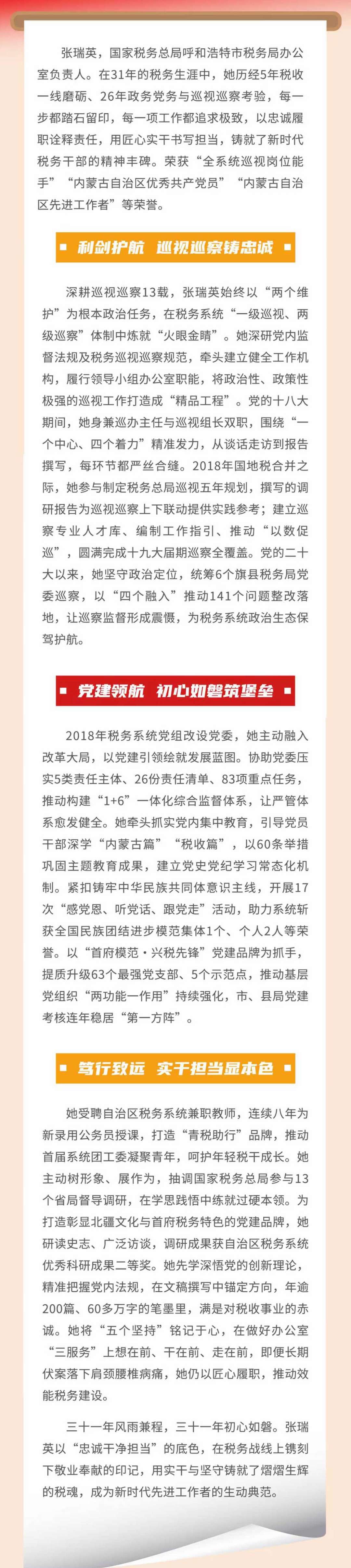 张瑞英，国家税务总局呼和浩特市税务局办公室负责人。在31年的税务生涯中，她历经5年税收一线磨砺、26年政务党务与巡视巡察考验，每一步都踏石留印，每一项工作都追求极致，以忠诚履职诠释责任，用匠心实干书写担当，铸就了新时代税务干部的精神丰碑。荣获“全系统巡视岗位能手”“内蒙古自治区优秀共产党员”“内蒙古自治区先进工作者”等荣誉。

利剑护航 巡视巡察铸忠诚

深耕巡视巡察13载，张瑞英始终以“两个维护”为根本政治任务，在税务系统“一级巡视、两级巡察”体制中炼就“火眼金睛”。她深研党内监督法规及税务巡视巡察规范，牵头建立健全工作机构，履行领导小组办公室职能，将政治性、政策性极强的巡视工作打造成“精品工程”。党的十八大期间，她身兼巡办主任与巡视组长双职，围绕“一个中心、四个着力”精准发力，从谈话走访到报告撰写，每环节都严丝合缝。2018年国地税合并之际，她参与制定税务总局巡视五年规划，撰写的调研报告为巡视巡察上下联动提供实践参考；建立巡察专业人才库、编制工作指引、推动“以数促巡”，圆满完成十九大届期巡察全覆盖。党的二十大以来，她坚守政治定位，统筹6个旗县税务局党委巡察，以“四个融入”推动141个问题整改落地，让巡察监督形成震慑，为税务系统政治生态保驾护航。

党建领航 初心如磐筑堡垒

2018年税务系统党组改设党委，她主动融入改革大局，以党建引领绘就发展蓝图。协助党委压实5类责任主体、26份责任清单、83项重点任务，推动构建“1+6”一体化综合监督体系，让严管体系愈发健全。她牵头抓实党内集中教育，引导党员干部深学“内蒙古篇”“税收篇”，以60条举措巩固主题教育成果，建立党史党纪学习常态化机制。紧扣铸牢中华民族共同体意识主线，开展17次“感党恩、听党话、跟党走”活动，助力系统斩获全国民族团结进步模范集体1个、个人2人等荣誉。以“首府模范·兴税先锋”党建品牌为抓手，提质升级63个最强党支部、5个示范点，推动基层党组织“两功能一作用”持续强化，市、县局党建考核连年稳居“第一方阵”。

笃行致远 实干担当显本色

她受聘自治区税务系统兼职教师，连续八年为新录用公务员授课，打造“青税助行”品牌，推动首届系统团工委凝聚青年，呵护年轻税干成长。她主动树形象、展作为，抽调国家税务总局参与13个省局督导调研，在学思践悟中练就过硬本领。为打造彰显北疆文化与首府税务特色的党建品牌，她研读史志、广泛访谈，调研成果获自治区税务系统优秀科研成果二等奖。她先学深悟党的创新理论，精准把握党内法规，在文稿撰写中锚定方向，年逾200篇、60多万字的笔墨里，满是对税收事业的赤诚。她将“五个坚持”铭记于心，在做好办公室“三服务”上想在前、干在前、走在前，即便长期伏案落下肩颈腰椎病痛，她仍以匠心履职，推动效能税务建设。

三十一年风雨兼程，三十一年初心如磐。张瑞英以“忠诚干净担当”的底色，在税务战线上镌刻下敬业奉献的印记，用实干与坚守铸就了熠熠生辉的税魂，成为新时代先进工作者的生动典范。